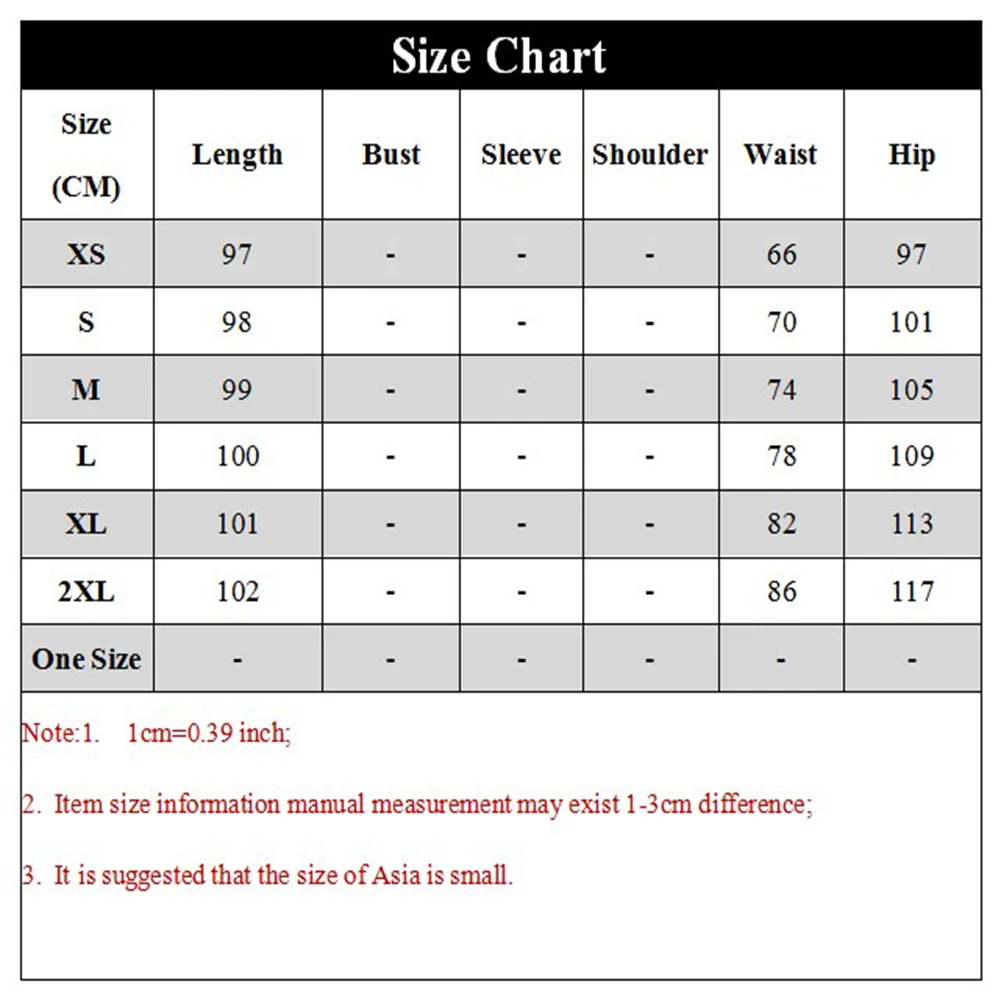 Size Chart

| Size (CM) | Length | Bust | Sleeve | Shoulder | Waist | Hip |
|---|---|---|---|---|---|---|
| XS | 97 | - | - | - | 66 | 97 |
| S | 98 | - | - | - | 70 | 101 |
| M | 99 | - | - | - | 74 | 105 |
| L | 100 | - | - | - | 78 | 109 |
| XL | 101 | - | - | - | 82 | 113 |
| 2XL | 102 | - | - | - | 86 | 117 |
| One Size | - | - | - | - | - | - |

Note:1. 1cm=0.39 inch;

2. Item size information manual measurement may exist 1-3cm difference;

3. It is suggested that the size of Asia is small.